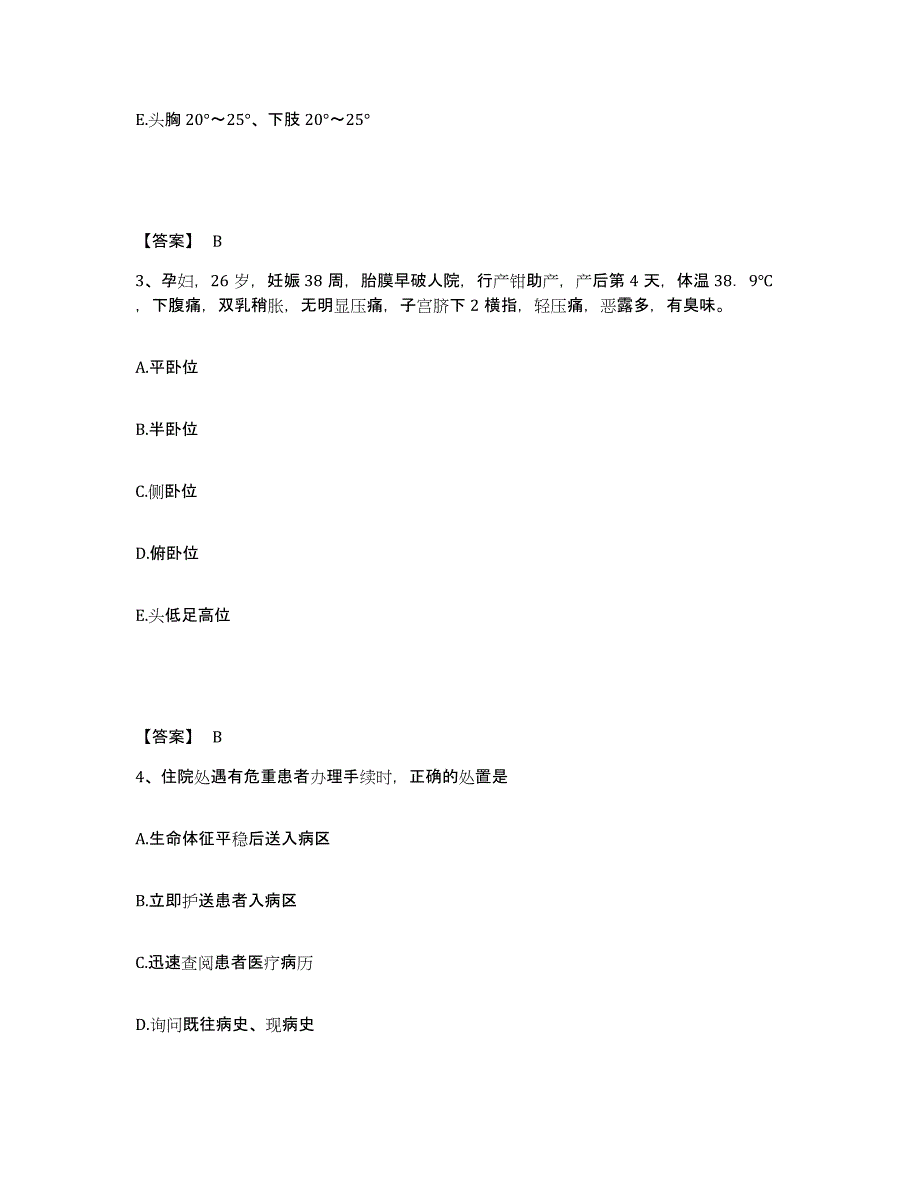 E.头胸 20°～25°、下肢 20°～25°

【答案】 B

3、孕妇，26 岁，妊娠 38 周，胎膜早破人院，行产钳助产，产后第 4 天，体温 38．9℃，下腹痛，双乳稍胀，无明显压痛，子宫脐下 2 横指，轻压痛，恶露多，有臭味。

A.平卧位

B.半卧位

C.侧卧位

D.俯卧位

E.头低足高位

【答案】 B

4、住院处遇有危重患者办理手续时，正确的处置是

A.生命体征平稳后送入病区

B.立即护送患者入病区

C.迅速查阅患者医疗病历

D.询问既往病史、现病史